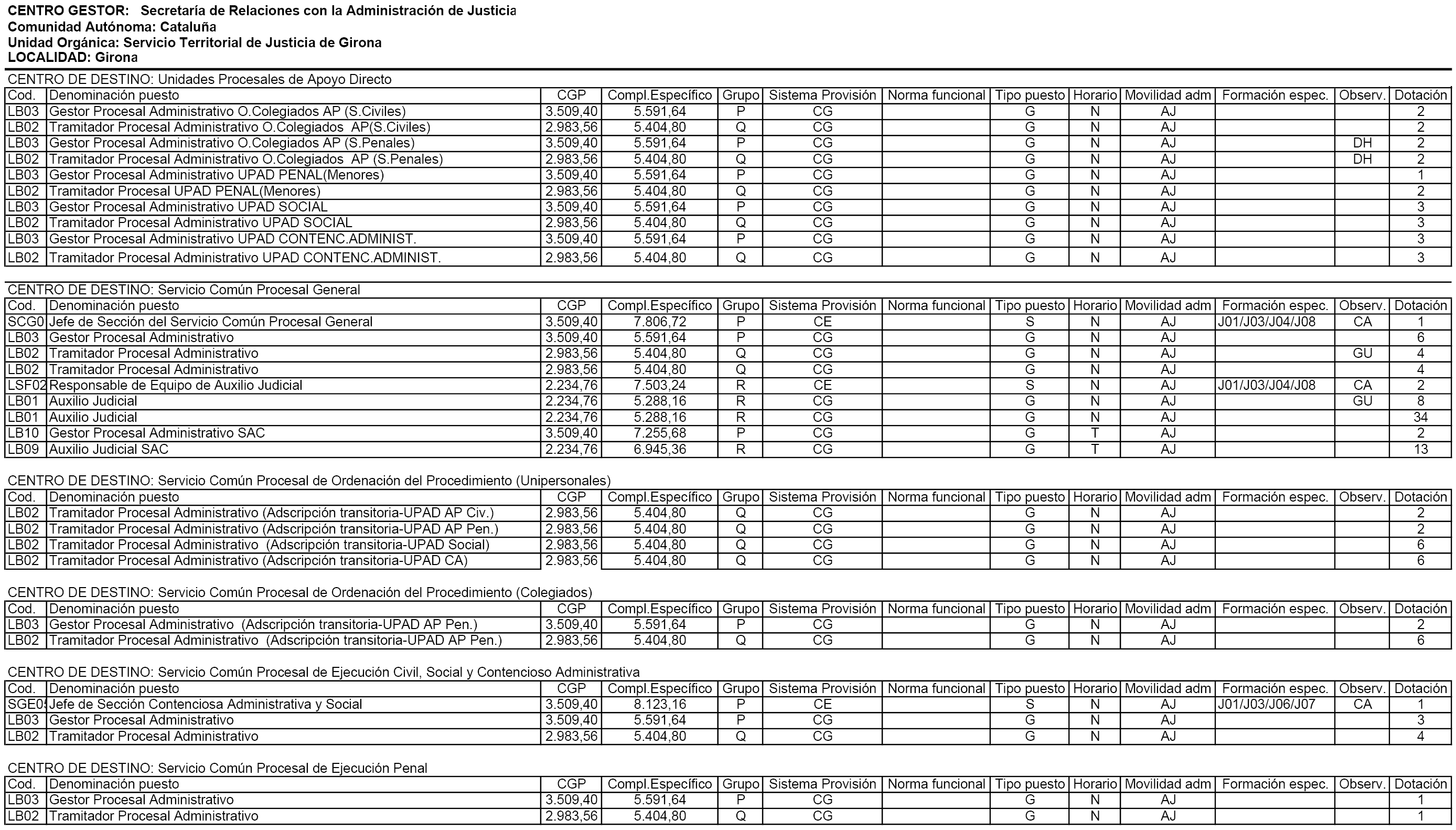 CENTRO GESTOR: Secretaría de Relaciones con la Administración de Justicia
Comunidad Autónoma: Cataluña
Unidad Orgánica: Servicio Territorial de Justicia de Girona
LOCALIDAD: Girona

CENTRO DE DESTINO: Unidades Procesales de Apoyo Directo

| Cod. | Denominación puesto | CGP | Compl.Específico | Grupo | Sistema Provisión | Norma funcional | Tipo puesto | Horario | Movilidad adm | Formación espec. | Observ. | Dotación |
|---|---|---|---|---|---|---|---|---|---|---|---|---|
| LB03 | Gestor Procesal Administrativo O.Colegiados AP (S.Civiles) | 3.509,40 | 5.591,64 | P | CG | | G | N | AJ | | | 2 |
| LB02 | Tramitador Procesal Administrativo O.Colegiados AP(S.Civiles) | 2.983,56 | 5.404,80 | Q | CG | | G | N | AJ | | | 2 |
| LB03 | Gestor Procesal Administrativo O.Colegiados AP (S.Penales) | 3.509,40 | 5.591,64 | P | CG | | G | N | AJ | | DH | 2 |
| LB02 | Tramitador Procesal Administrativo O.Colegiados AP (S.Penales) | 2.983,56 | 5.404,80 | Q | CG | | G | N | AJ | | DH | 2 |
| LB03 | Gestor Procesal Administrativo UPAD PENAL(Menores) | 3.509,40 | 5.591,64 | P | CG | | G | N | AJ | | | 1 |
| LB02 | Tramitador Procesal UPAD PENAL(Menores) | 2.983,56 | 5.404,80 | Q | CG | | G | N | AJ | | | 2 |
| LB03 | Gestor Procesal Administrativo UPAD SOCIAL | 3.509,40 | 5.591,64 | P | CG | | G | N | AJ | | | 3 |
| LB02 | Tramitador Procesal Administrativo UPAD SOCIAL | 2.983,56 | 5.404,80 | Q | CG | | G | N | AJ | | | 3 |
| LB03 | Gestor Procesal Administrativo UPAD CONTENC.ADMINIST. | 3.509,40 | 5.591,64 | P | CG | | G | N | AJ | | | 3 |
| LB02 | Tramitador Procesal Administrativo UPAD CONTENC.ADMINIST. | 2.983,56 | 5.404,80 | Q | CG | | G | N | AJ | | | 3 |

CENTRO DE DESTINO: Servicio Común Procesal General

| Cod. | Denominación puesto | CGP | Compl.Específico | Grupo | Sistema Provisión | Norma funcional | Tipo puesto | Horario | Movilidad adm | Formación espec. | Observ. | Dotación |
|---|---|---|---|---|---|---|---|---|---|---|---|---|
| SCG0 | Jefe de Sección del Servicio Común Procesal General | 3.509,40 | 7.806,72 | P | CE | | S | N | AJ | J01/J03/J04/J08 | CA | 1 |
| LB03 | Gestor Procesal Administrativo | 3.509,40 | 5.591,64 | P | CG | | G | N | AJ | | | 6 |
| LB02 | Tramitador Procesal Administrativo | 2.983,56 | 5.404,80 | Q | CG | | G | N | AJ | | GU | 4 |
| LB02 | Tramitador Procesal Administrativo | 2.983,56 | 5.404,80 | Q | CG | | G | N | AJ | | | 4 |
| LSF02 | Responsable de Equipo de Auxilio Judicial | 2.234,76 | 7.503,24 | R | CE | | S | N | AJ | J01/J03/J04/J08 | CA | 2 |
| LB01 | Auxilio Judicial | 2.234,76 | 5.288,16 | R | CG | | G | N | AJ | | GU | 8 |
| LB01 | Auxilio Judicial | 2.234,76 | 5.288,16 | R | CG | | G | N | AJ | | | 34 |
| LB10 | Gestor Procesal Administrativo SAC | 3.509,40 | 7.255,68 | P | CG | | G | T | AJ | | | 2 |
| LB09 | Auxilio Judicial SAC | 2.234,76 | 6.945,36 | R | CG | | G | T | AJ | | | 13 |

CENTRO DE DESTINO: Servicio Común Procesal de Ordenación del Procedimiento (Unipersonales)

| Cod. | Denominación puesto | CGP | Compl.Específico | Grupo | Sistema Provisión | Norma funcional | Tipo puesto | Horario | Movilidad adm | Formación espec. | Observ. | Dotación |
|---|---|---|---|---|---|---|---|---|---|---|---|---|
| LB02 | Tramitador Procesal Administrativo (Adscripción transitoria-UPAD AP Civ.) | 2.983,56 | 5.404,80 | Q | CG | | G | N | AJ | | | 2 |
| LB02 | Tramitador Procesal Administrativo (Adscripción transitoria-UPAD AP Pen.) | 2.983,56 | 5.404,80 | Q | CG | | G | N | AJ | | | 2 |
| LB02 | Tramitador Procesal Administrativo (Adscripción transitoria-UPAD Social) | 2.983,56 | 5.404,80 | Q | CG | | G | N | AJ | | | 6 |
| LB02 | Tramitador Procesal Administrativo (Adscripción transitoria-UPAD CA) | 2.983,56 | 5.404,80 | Q | CG | | G | N | AJ | | | 6 |

CENTRO DE DESTINO: Servicio Común Procesal de Ordenación del Procedimiento (Colegiados)

| Cod. | Denominación puesto | CGP | Compl.Específico | Grupo | Sistema Provisión | Norma funcional | Tipo puesto | Horario | Movilidad adm | Formación espec. | Observ. | Dotación |
|---|---|---|---|---|---|---|---|---|---|---|---|---|
| LB03 | Gestor Procesal Administrativo (Adscripción transitoria-UPAD AP Pen.) | 3.509,40 | 5.591,64 | P | CG | | G | N | AJ | | | 2 |
| LB02 | Tramitador Procesal Administrativo (Adscripción transitoria-UPAD AP Pen.) | 2.983,56 | 5.404,80 | Q | CG | | G | N | AJ | | | 6 |

CENTRO DE DESTINO: Servicio Común Procesal de Ejecución Civil, Social y Contencioso Administrativa

| Cod. | Denominación puesto | CGP | Compl.Específico | Grupo | Sistema Provisión | Norma funcional | Tipo puesto | Horario | Movilidad adm | Formación espec. | Observ. | Dotación |
|---|---|---|---|---|---|---|---|---|---|---|---|---|
| SGE0 | Jefe de Sección Contenciosa Administrativa y Social | 3.509,40 | 8.123,16 | P | CE | | S | N | AJ | J01/J03/J06/J07 | CA | 1 |
| LB03 | Gestor Procesal Administrativo | 3.509,40 | 5.591,64 | P | CG | | G | N | AJ | | | 3 |
| LB02 | Tramitador Procesal Administrativo | 2.983,56 | 5.404,80 | Q | CG | | G | N | AJ | | | 4 |

CENTRO DE DESTINO: Servicio Común Procesal de Ejecución Penal

| Cod. | Denominación puesto | CGP | Compl.Específico | Grupo | Sistema Provisión | Norma funcional | Tipo puesto | Horario | Movilidad adm | Formación espec. | Observ. | Dotación |
|---|---|---|---|---|---|---|---|---|---|---|---|---|
| LB03 | Gestor Procesal Administrativo | 3.509,40 | 5.591,64 | P | CG | | G | N | AJ | | | 1 |
| LB02 | Tramitador Procesal Administrativo | 2.983,56 | 5.404,80 | Q | CG | | G | N | AJ | | | 1 |